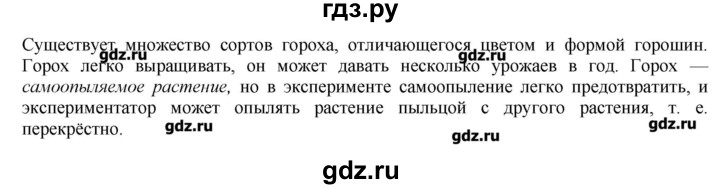 гдз.ру

Существует множество сортов гороха, отличающегося цветом и формой горошин. Горох легко выращивать, он может давать несколько урожаев в год. Горох — самоопыляемое растение, но в эксперименте самоопыление легко предотвратить, и экспериментатор может опылять растение пыльцой с другого растения, т. е. перекрёстно.

gdz.ru gdz.ru gdz.ru gdz.ru gdz.ru

gdz.ru